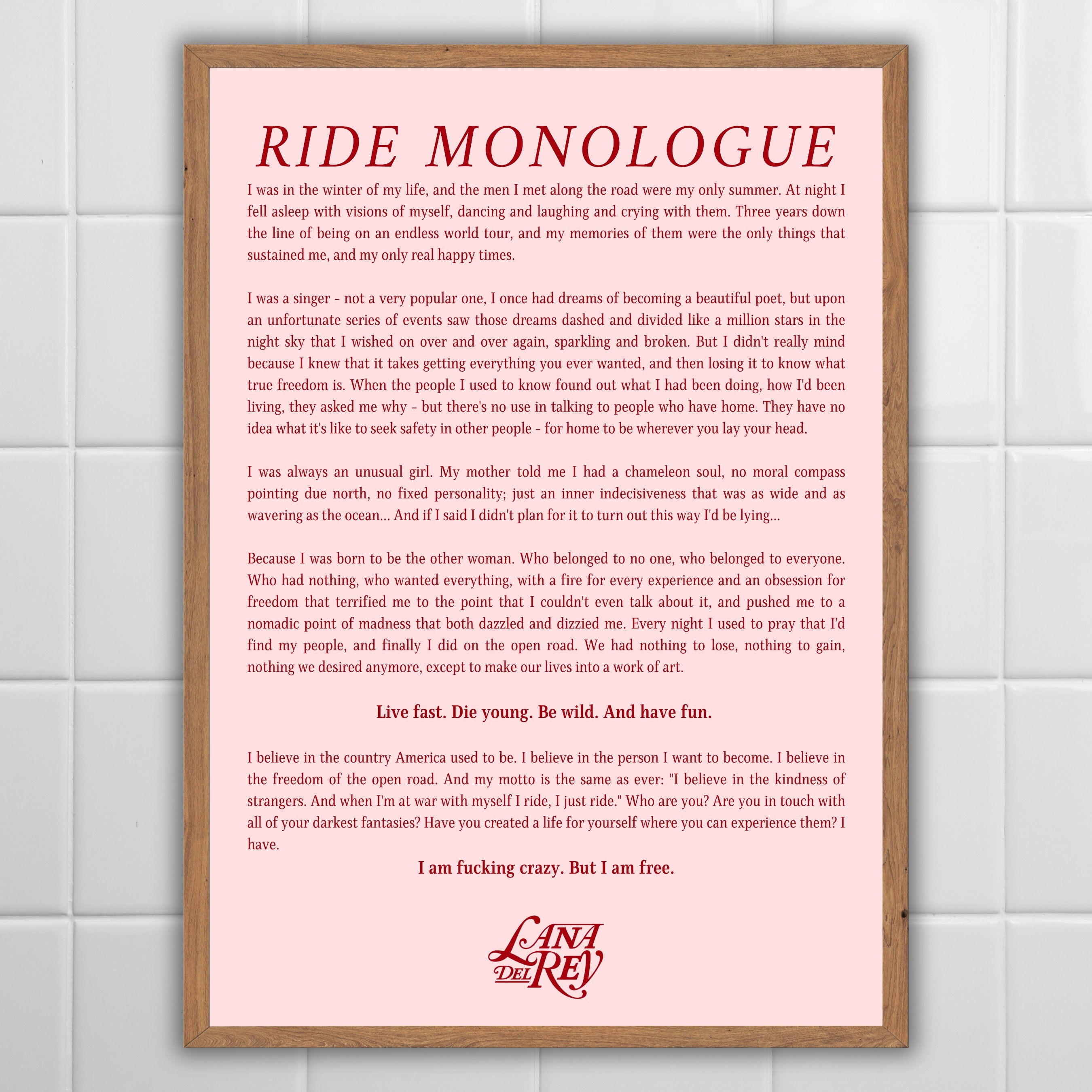 RIDE MONOLOGUE

I was in the winter of my life, and the men I met along the road were my only summer. At night I fell asleep with visions of myself, dancing and laughing and crying with them. Three years down the line of being on an endless world tour, and my memories of them were the only things that sustained me, and my only real happy times.

I was a singer - not a very popular one, I once had dreams of becoming a beautiful poet, but upon an unfortunate series of events saw those dreams dashed and divided like a million stars in the night sky that I wished on over and over again, sparkling and broken. But I didn't really mind because I knew that it takes getting everything you ever wanted, and then losing it to know what true freedom is. When the people I used to know found out what I had been doing, how I'd been living, they asked me why - but there's no use in talking to people who have home. They have no idea what it's like to seek safety in other people - for home to be wherever you lay your head.

I was always an unusual girl. My mother told me I had a chameleon soul, no moral compass pointing due north, no fixed personality; just an inner indecisiveness that was as wide and as wavering as the ocean... And if I said I didn't plan for it to turn out this way I'd be lying...

Because I was born to be the other woman. Who belonged to no one, who belonged to everyone. Who had nothing, who wanted everything, with a fire for every experience and an obsession for freedom that terrified me to the point that I couldn't even talk about it, and pushed me to a nomadic point of madness that both dazzled and dizzied me. Every night I used to pray that I'd find my people, and finally I did on the open road. We had nothing to lose, nothing to gain, nothing we desired anymore, except to make our lives into a work of art.

Live fast. Die young. Be wild. And have fun.

I believe in the country America used to be. I believe in the person I want to become. I believe in the freedom of the open road. And my motto is the same as ever: "I believe in the kindness of strangers. And when I'm at war with myself I ride, I just ride." Who are you? Are you in touch with all of your darkest fantasies? Have you created a life for yourself where you can experience them? I have.

I am fucking crazy. But I am free.

LANA DEL REY